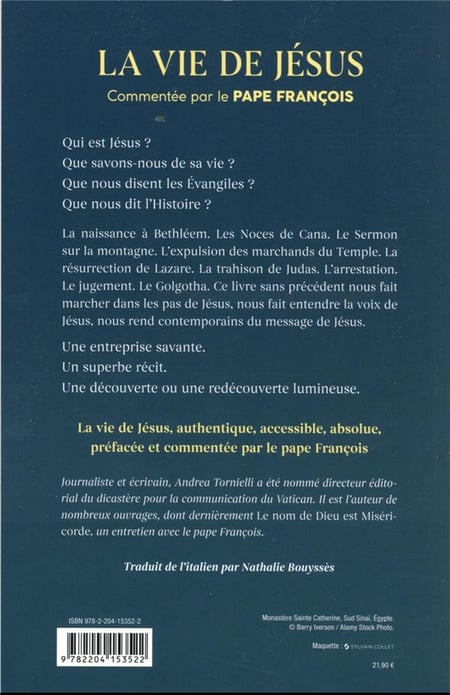 LA VIE DE JÉSUS

Commentée par le PAPE FRANÇOIS

Qui est Jésus ?
Que savons-nous de sa vie ?
Que nous disent les Évangiles ?
Que nous dit l'Histoire ?

La naissance à Bethléem. Les Noces de Cana. Le Sermon sur la montagne. L'expulsion des marchands du Temple. La résurrection de Lazare. La trahison de Judas. L'arrestation. Le jugement. Le Golgotha. Ce livre sans précédent nous fait marcher dans les pas de Jésus, nous fait entendre la voix de Jésus, nous rend contemporains du message de Jésus.

Une entreprise savante.
Un superbe récit.
Une découverte ou une redécouverte lumineuse.

La vie de Jésus, authentique, accessible, absolue, préfacée et commentée par le pape François

Journaliste et écrivain, Andrea Tornielli a été nommé directeur éditorial du dicastère pour la communication du Vatican. Il est l'auteur de nombreux ouvrages, dont dernièrement Le nom de Dieu est Miséricorde, un entretien avec le pape François.

Traduit de l'italien par Nathalie Bouyssès

ISBN 978-2-204-15352-2

9 782204 153522

Monastère Sainte Catherine, Sud Sinaï, Égypte.
© Barry Iverson / Alamy Stock Photo.

Maquette : SYLVAIN COLLET

21,90 €